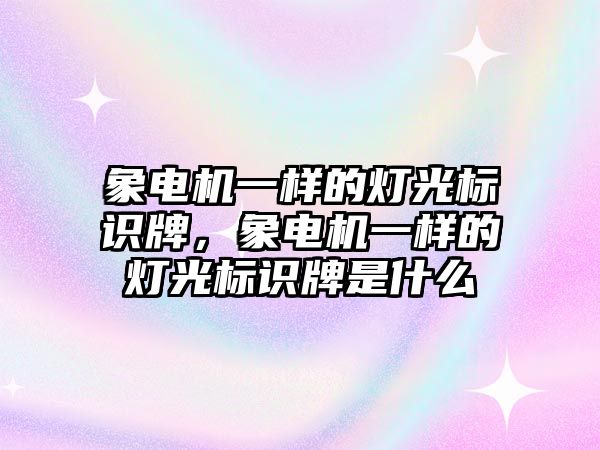 象电机一样的灯光标识牌，象电机一样的灯光标识牌是什么